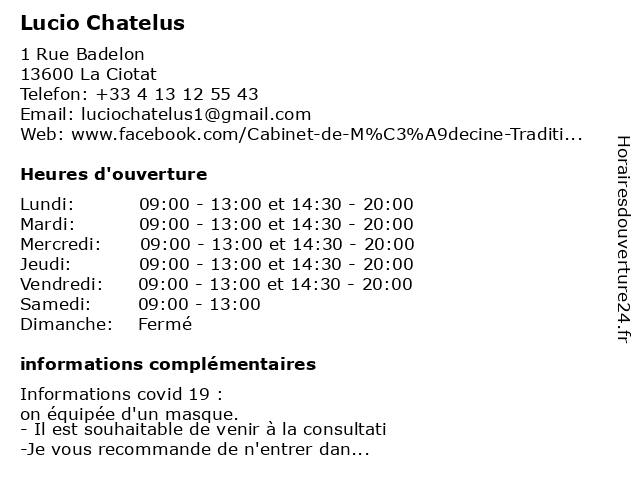 Lucio Chatelus

1 Rue Badelon
13600 La Ciotat
Telefon: +33 4 13 12 55 43
Email: luciochatelus1@gmail.com
Web: www.facebook.com/Cabinet-de-M%C3%A9decine-Traditi...

Heures d'ouverture

| | |
|---|---|
| Lundi: | 09:00 - 13:00 et 14:30 - 20:00 |
| Mardi: | 09:00 - 13:00 et 14:30 - 20:00 |
| Mercredi: | 09:00 - 13:00 et 14:30 - 20:00 |
| Jeudi: | 09:00 - 13:00 et 14:30 - 20:00 |
| Vendredi: | 09:00 - 13:00 et 14:30 - 20:00 |
| Samedi: | 09:00 - 13:00 |
| Dimanche: | Fermé |

informations complémentaires

Informations covid 19 :
on équipée d'un masque.
- Il est souhaitable de venir à la consultati
-Je vous recommande de n'entrer dan...

Horairesdouverture24.fr